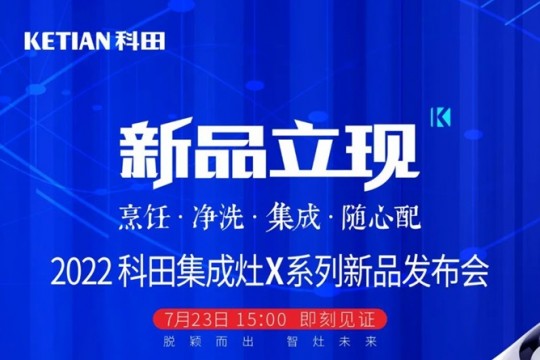 KETIAN 科田

K

新品立现

烹饪 · 净洗 · 集成 · 随心配

2022 科田集成灶X系列新品发布会

7月23日 15:00 即刻见证

脱颖而出 智灶未来